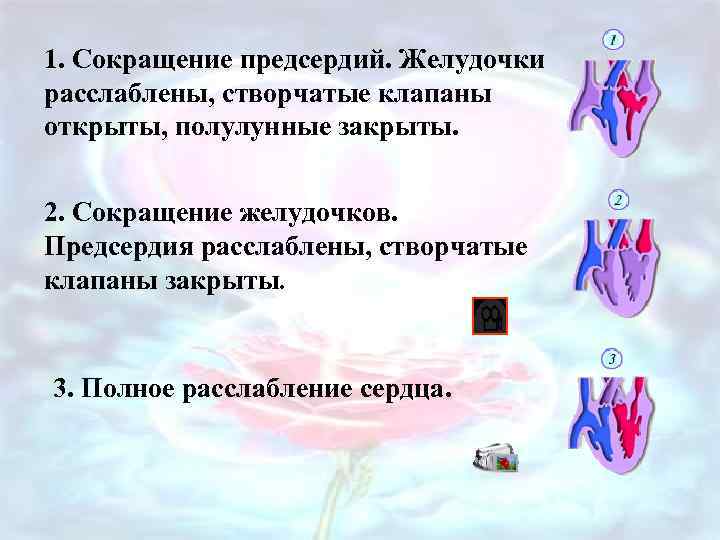 1. Сокращение предсердий. Желудочки расслаблены, створчатые клапаны открыты, полулунные закрыты.

1

2. Сокращение желудочков. Предсердия расслаблены, створчатые клапаны закрыты.

2

3. Полное расслабление сердца.

3